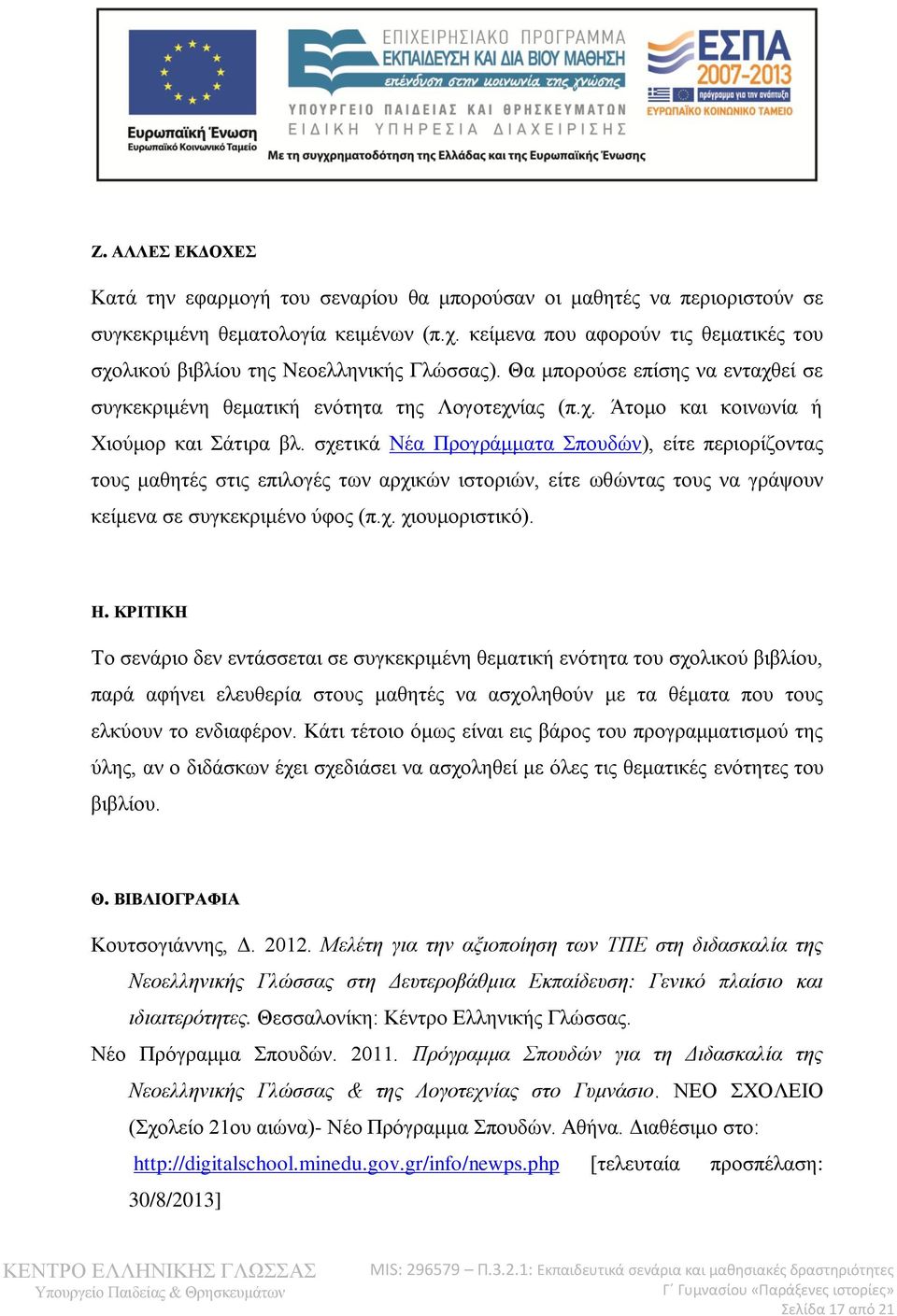 Ευρωπαϊκή Ένωση
Ευρωπαϊκό Κοινωνικό Ταμείο

ΕΠΙΧΕΙΡΗΣΙΑΚΟ ΠΡΟΓΡΑΜΜΑ
ΕΚΠΑΙΔΕΥΣΗ ΚΑΙ ΔΙΑ ΒΙΟΥ ΜΑΘΗΣΗ
επένδυση στην κοινωνία της γνώσης
ΥΠΟΥΡΓΕΙΟ ΠΑΙΔΕΙΑΣ ΚΑΙ ΘΡΗΣΚΕΥΜΑΤΩΝ
ΕΙΔΙΚΗ ΥΠΗΡΕΣΙΑ ΔΙΑΧΕΙΡΙΣΗΣ
Με τη συγχρηματοδότηση της Ελλάδας και της Ευρωπαϊκής Ένωσης

ΕΣΠΑ
2007-2013
πρόγραμμα για την ανάπτυξη
ΕΥΡΩΠΑΪΚΟ ΚΟΙΝΩΝΙΚΟ ΤΑΜΕΙΟ

Ζ. ΑΛΛΕΣ ΕΚΔΟΧΕΣ

Κατά την εφαρμογή του σεναρίου θα μπορούσαν οι μαθητές να περιοριστούν σε συγκεκριμένη θεματολογία κειμένων (π.χ. κείμενα που αφορούν τις θεματικές του σχολικού βιβλίου της Νεοελληνικής Γλώσσας). Θα μπορούσε επίσης να ενταχθεί σε συγκεκριμένη θεματική ενότητα της Λογοτεχνίας (π.χ. Άτομο και κοινωνία ή Χιούμορ και Σάτιρα βλ. σχετικά Νέα Προγράμματα Σπουδών), είτε περιορίζοντας τους μαθητές στις επιλογές των αρχικών ιστοριών, είτε ωθώντας τους να γράψουν κείμενα σε συγκεκριμένο ύφος (π.χ. χιουμοριστικό).

Η. ΚΡΙΤΙΚΗ

Το σενάριο δεν εντάσσεται σε συγκεκριμένη θεματική ενότητα του σχολικού βιβλίου, παρά αφήνει ελευθερία στους μαθητές να ασχοληθούν με τα θέματα που τους ελκύουν το ενδιαφέρον. Κάτι τέτοιο όμως είναι εις βάρος του προγραμματισμού της ύλης, αν ο διδάσκων έχει σχεδιάσει να ασχοληθεί με όλες τις θεματικές ενότητες του βιβλίου.

Θ. ΒΙΒΛΙΟΓΡΑΦΙΑ

Κουτσογιάννης, Δ. 2012. Μελέτη για την αξιοποίηση των ΤΠΕ στη διδασκαλία της Νεοελληνικής Γλώσσας στη Δευτεροβάθμια Εκπαίδευση: Γενικό πλαίσιο και ιδιαιτερότητες. Θεσσαλονίκη: Κέντρο Ελληνικής Γλώσσας.

Νέο Πρόγραμμα Σπουδών. 2011. Πρόγραμμα Σπουδών για τη Διδασκαλία της Νεοελληνικής Γλώσσας & της Λογοτεχνίας στο Γυμνάσιο. ΝΕΟ ΣΧΟΛΕΙΟ (Σχολείο 21ου αιώνα)- Νέο Πρόγραμμα Σπουδών. Αθήνα. Διαθέσιμο στο: http://digitalschool.minedu.gov.gr/info/newps.php [τελευταία προσπέλαση: 30/8/2013]

ΚΕΝΤΡΟ ΕΛΛΗΝΙΚΗΣ ΓΛΩΣΣΑΣ
Υπουργείο Παιδείας & Θρησκευμάτων

MIS: 296579 – Π.3.2.1: Εκπαιδευτικά σενάρια και μαθησιακές δραστηριότητες
Γ΄ Γυμνασίου «Παράξενες ιστορίες»
Σελίδα 17 από 21